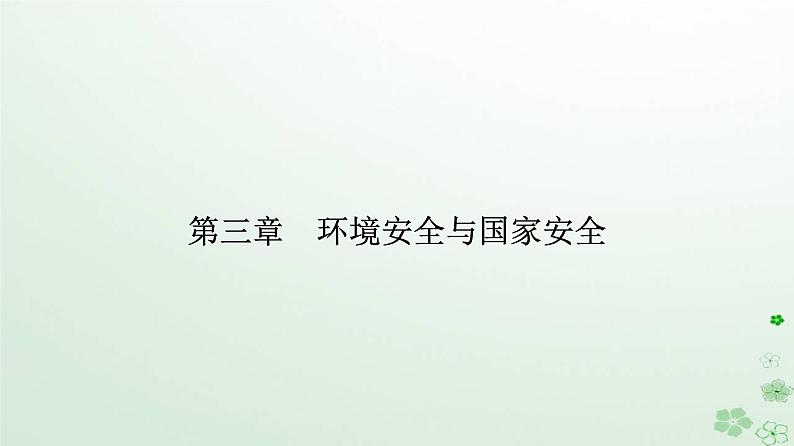 第三章　环境安全与国家安全